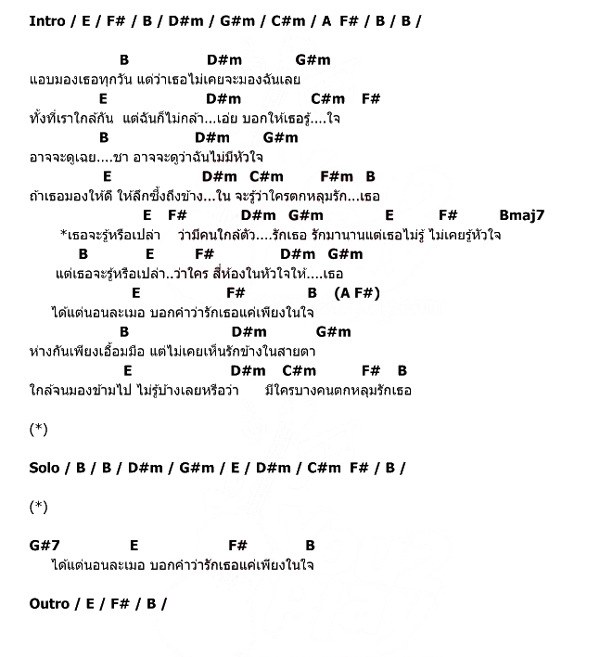 Intro / E / F# / B / D#m / G#m / C#m / A F# / B / B /

B D#m G#m
แอบมองเธอทุกวัน แต่ว่าเธอไม่เคยจะมองฉันเลย
E D#m C#m F#
ทั้งที่เราใกล้กัน แต่ฉันก็ไม่กล้า...เอ่ย บอกให้เธอรู้....ใจ
B D#m G#m
อาจจะดูเฉย....ชา อาจจะดูว่าฉันไม่มีหัวใจ
E D#m C#m F#m B
ถ้าเธอมองให้ดี ให้ลึกซึ้งถึงข้าง...ใน จะรู้ว่าใครตกหลุมรัก...เธอ
E F# D#m G#m E F# Bmaj7
*เธอจะรู้หรือเปล่า ว่ามีคนใกล้ตัว....รักเธอ รักมานานแต่เธอไม่รู้ ไม่เคยรู้หัวใจ
B E F# D#m G#m
แต่เธอจะรู้หรือเปล่า..ว่าใคร สี่ห้องในหัวใจให้....เธอ
E F# B (A F#)
ได้แต่นอนละเมอ บอกคำว่ารักเธอแค่เพียงในใจ
B D#m G#m
ห่างกันเพียงเอื้อมมือ แต่ไม่เคยเห็นรักข้างในสายตา
E D#m C#m F# B
ใกล้จนมองข้ามไป ไม่รู้บ้างเลยหรือว่า มีใครบางคนตกหลุมรักเธอ

(*)

Solo / B / B / D#m / G#m / E / D#m / C#m F# / B /

(*)

G#7 E F# B
ได้แต่นอนละเมอ บอกคำว่ารักเธอแค่เพียงในใจ

Outro / E / F# / B /